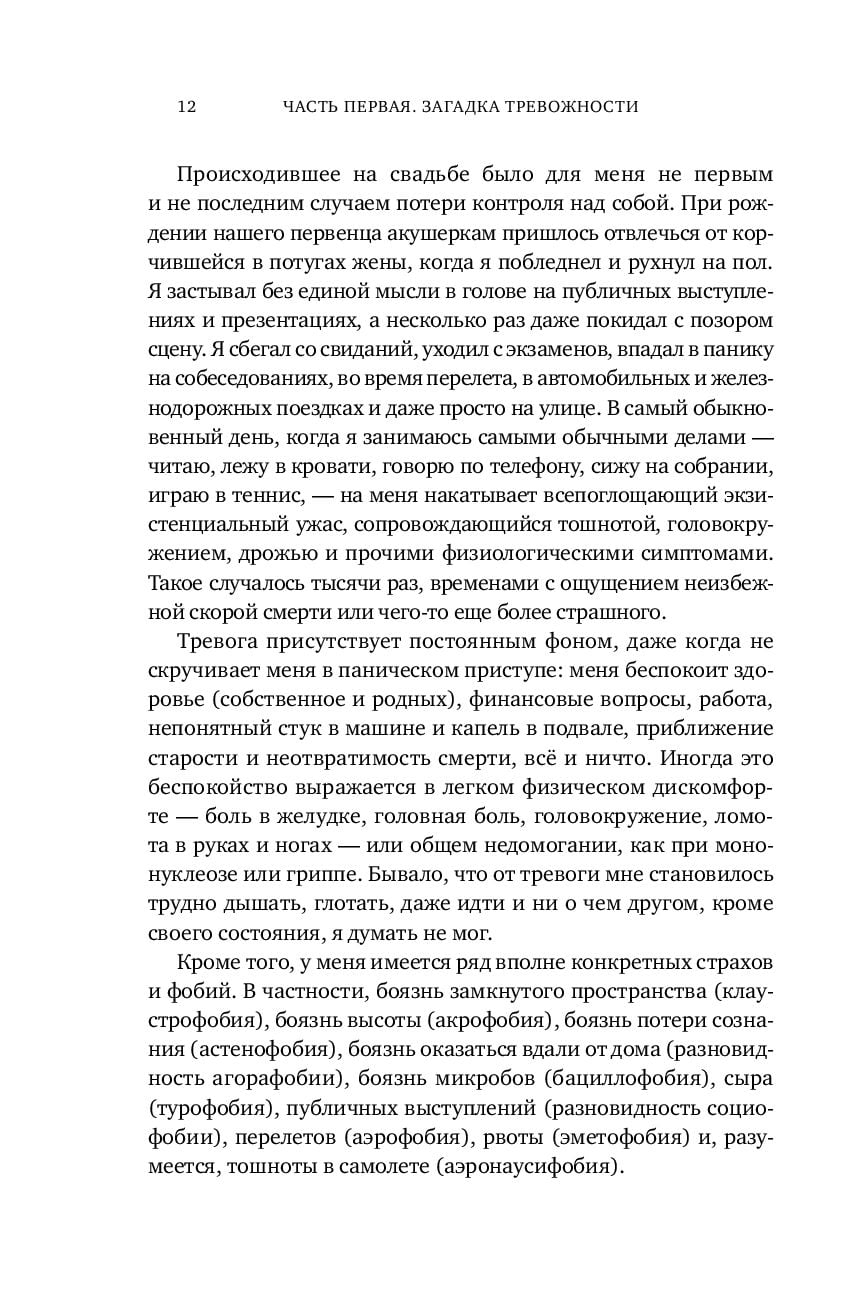 12 ЧАСТЬ ПЕРВАЯ. ЗАГАДКА ТРЕВОЖНОСТИ

Происходившее на свадьбе было для меня не первым и не последним случаем потери контроля над собой. При рождении нашего первенца акушеркам пришлось отвлечься от корчившейся в потугах жены, когда я побледнел и рухнул на пол. Я застывал без единой мысли в голове на публичных выступлениях и презентациях, а несколько раз даже покидал с позором сцену. Я сбегал со свиданий, уходил с экзаменов, впадал в панику на собеседованиях, во время перелета, в автомобильных и железнодорожных поездках и даже просто на улице. В самый обыкновенный день, когда я занимаюсь самыми обычными делами — читаю, лежу в кровати, говорю по телефону, сижу на собрании, играю в теннис, — на меня накатывает всепоглощающий экзистенциальный ужас, сопровождающийся тошнотой, головокружением, дрожью и прочими физиологическими симптомами. Такое случалось тысячи раз, временами с ощущением неизбежной скорой смерти или чего-то еще более страшного.

Тревога присутствует постоянным фоном, даже когда не скручивает меня в паническом приступе: меня беспокоит здоровье (собственное и родных), финансовые вопросы, работа, непонятный стук в машине и капель в подвале, приближение старости и неотвратимость смерти, всё и ничто. Иногда это беспокойство выражается в легком физическом дискомфорте — боль в желудке, головная боль, головокружение, ломота в руках и ногах — или общем недомогании, как при мононуклеозе или гриппе. Бывало, что от тревоги мне становилось трудно дышать, глотать, даже идти и ни о чем другом, кроме своего состояния, я думать не мог.

Кроме того, у меня имеется ряд вполне конкретных страхов и фобий. В частности, боязнь замкнутого пространства (клаустрофобия), боязнь высоты (акрофобия), боязнь потери сознания (астенофобия), боязнь оказаться вдали от дома (разновидность агорафобии), боязнь микробов (бациллофобия), сыра (турофобия), публичных выступлений (разновидность социофобии), перелетов (аэрофобия), рвоты (эметофобия) и, разумеется, тошноты в самолете (аэронаусифобия).